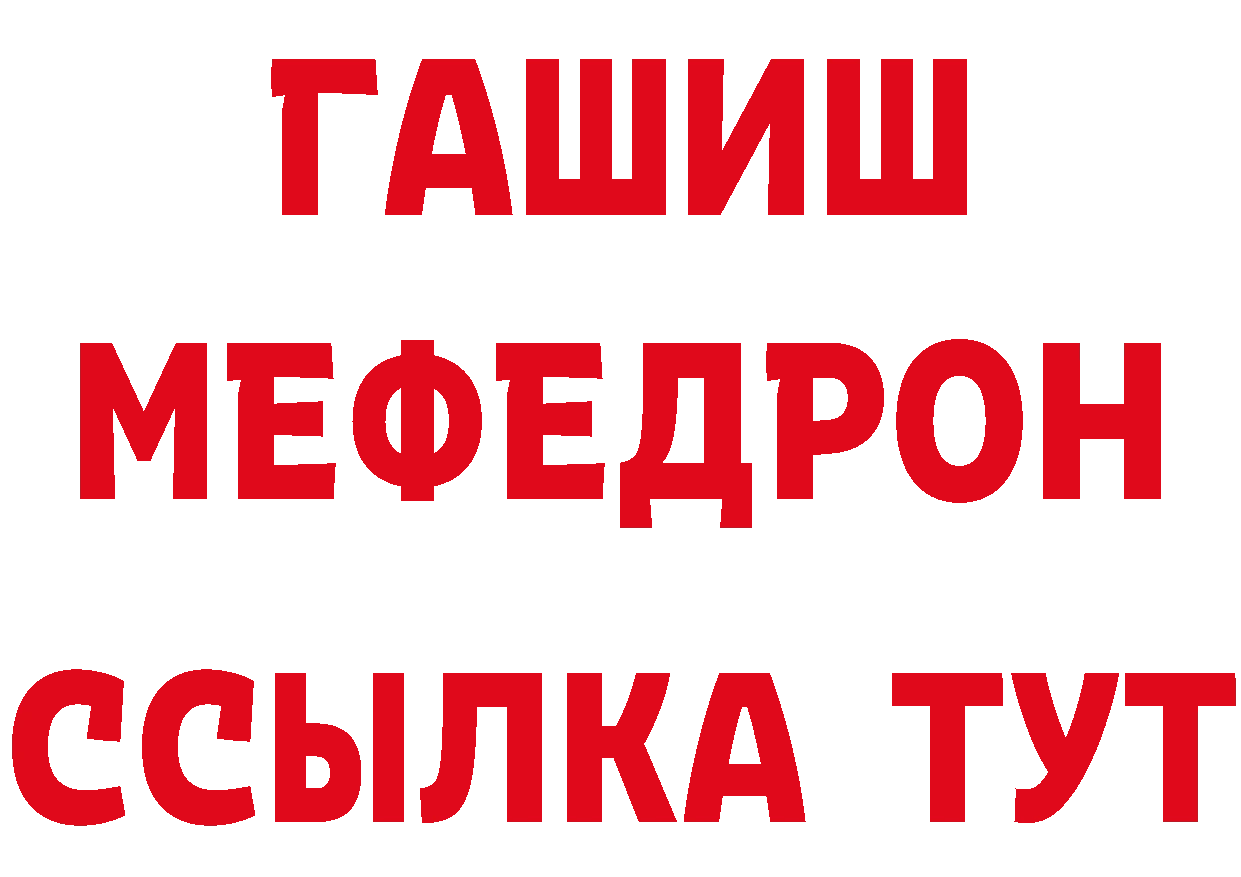 ГАШИШ
МЕФЕДРОН
ССЫЛКА ТУТ